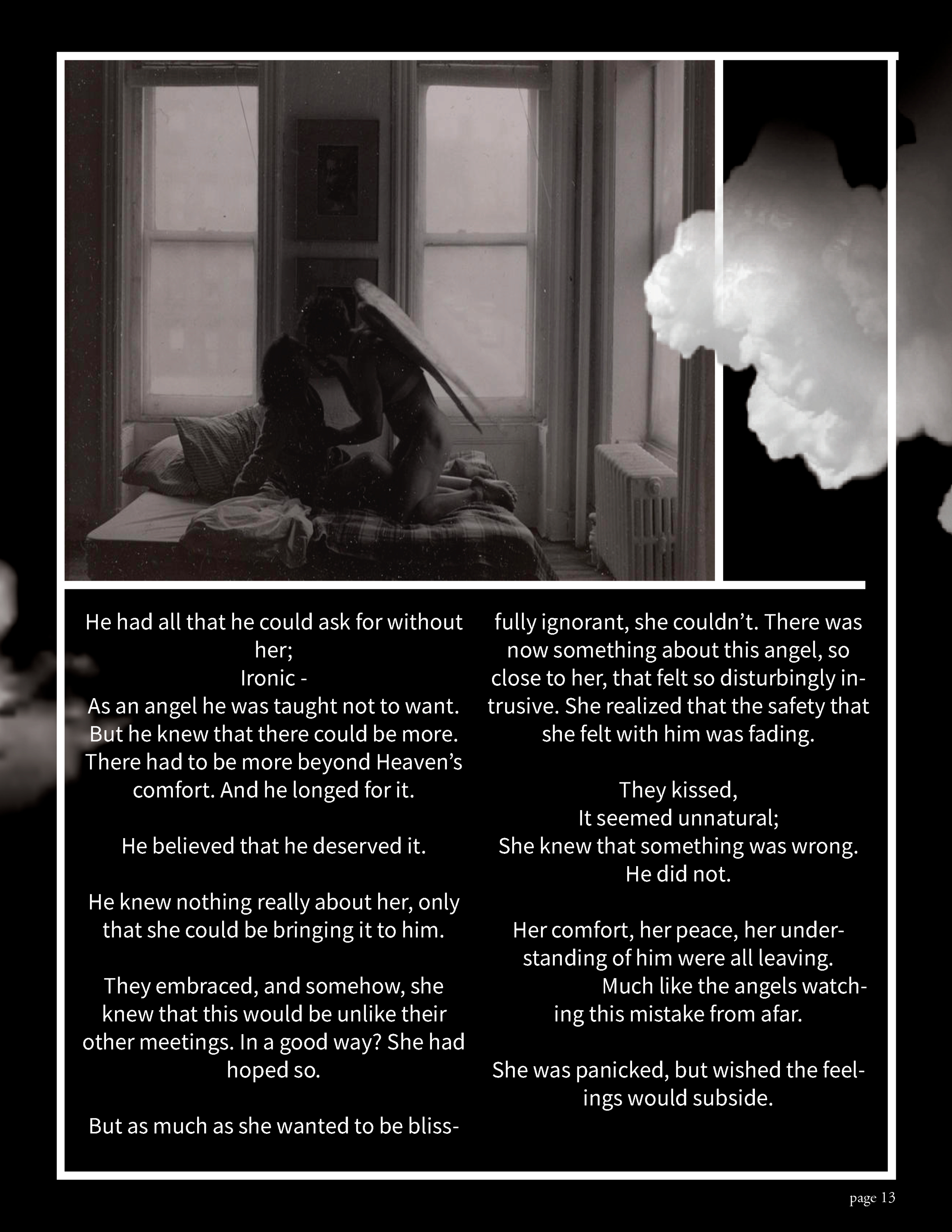 He had all that he could ask for without her;
Ironic -
As an angel he was taught not to want.
But he knew that there could be more.
There had to be more beyond Heaven's comfort. And he longed for it.

He believed that he deserved it.

He knew nothing really about her, only that she could be bringing it to him.

They embraced, and somehow, she knew that this would be unlike their other meetings. In a good way? She had hoped so.

But as much as she wanted to be blissfully ignorant, she couldn't. There was now something about this angel, so close to her, that felt so disturbingly intrusive. She realized that the safety that she felt with him was fading.

They kissed,
It seemed unnatural;
She knew that something was wrong.
He did not.

Her comfort, her peace, her understanding of him were all leaving.
Much like the angels watching this mistake from afar.

She was panicked, but wished the feelings would subside.

page 13